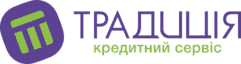 ТРАДИЦІЯ
кредитний сервіс